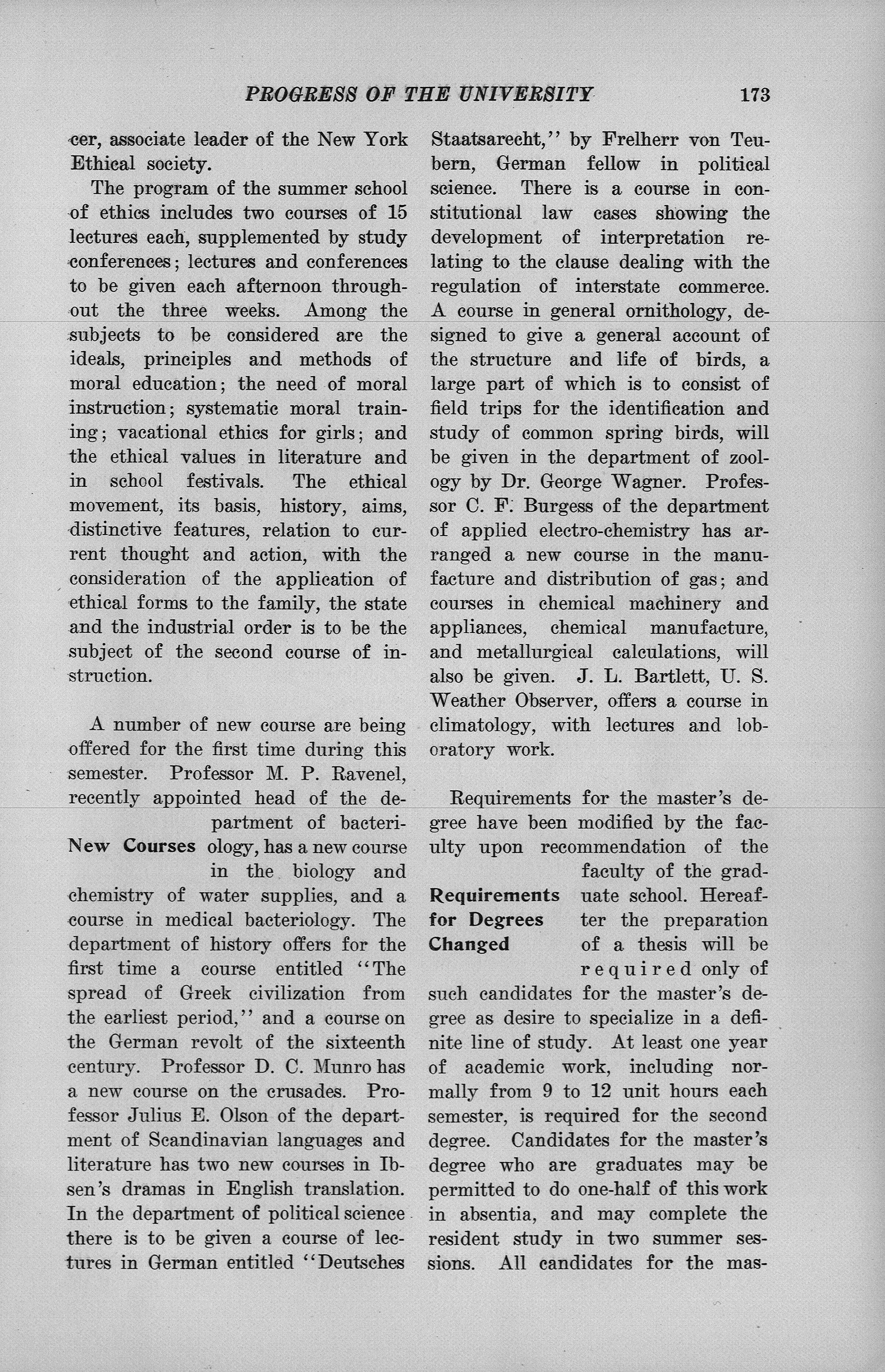 PROGRESS OF THE UNIVERSITY 173

cer, associate leader of the New York Ethical society.

The program of the summer school of ethics includes two courses of 15 lectures each, supplemented by study conferences; lectures and conferences to be given each afternoon throughout the three weeks. Among the subjects to be considered are the ideals, principles and methods of moral education; the need of moral instruction; systematic moral training; vacational ethics for girls; and the ethical values in literature and in school festivals. The ethical movement, its basis, history, aims, distinctive features, relation to current thought and action, with the consideration of the application of ethical forms to the family, the state and the industrial order is to be the subject of the second course of instruction.

New Courses

A number of new course are being offered for the first time during this semester. Professor M. P. Ravenel, recently appointed head of the department of bacteriology, has a new course in the biology and chemistry of water supplies, and a course in medical bacteriology. The department of history offers for the first time a course entitled "The spread of Greek civilization from the earliest period," and a course on the German revolt of the sixteenth century. Professor D. C. Munro has a new course on the crusades. Professor Julius E. Olson of the department of Scandinavian languages and literature has two new courses in Ibsen's dramas in English translation. In the department of political science there is to be given a course of lectures in German entitled "Deutsches Staatsarecht," by Frelherr von Teubern, German fellow in political science. There is a course in constitutional law cases showing the development of interpretation relating to the clause dealing with the regulation of interstate commerce. A course in general ornithology, designed to give a general account of the structure and life of birds, a large part of which is to consist of field trips for the identification and study of common spring birds, will be given in the department of zoology by Dr. George Wagner. Professor C. F. Burgess of the department of applied electro-chemistry has arranged a new course in the manufacture and distribution of gas; and courses in chemical machinery and appliances, chemical manufacture, and metallurgical calculations, will also be given. J. L. Bartlett, U. S. Weather Observer, offers a course in climatology, with lectures and loboratory work.

Requirements for Degrees Changed

Requirements for the master's degree have been modified by the faculty upon recommendation of the faculty of the graduate school. Hereafter the preparation of a thesis will be required only of such candidates for the master's degree as desire to specialize in a definite line of study. At least one year of academic work, including normally from 9 to 12 unit hours each semester, is required for the second degree. Candidates for the master's degree who are graduates may be permitted to do one-half of this work in absentia, and may complete the resident study in two summer sessions. All candidates for the mas-